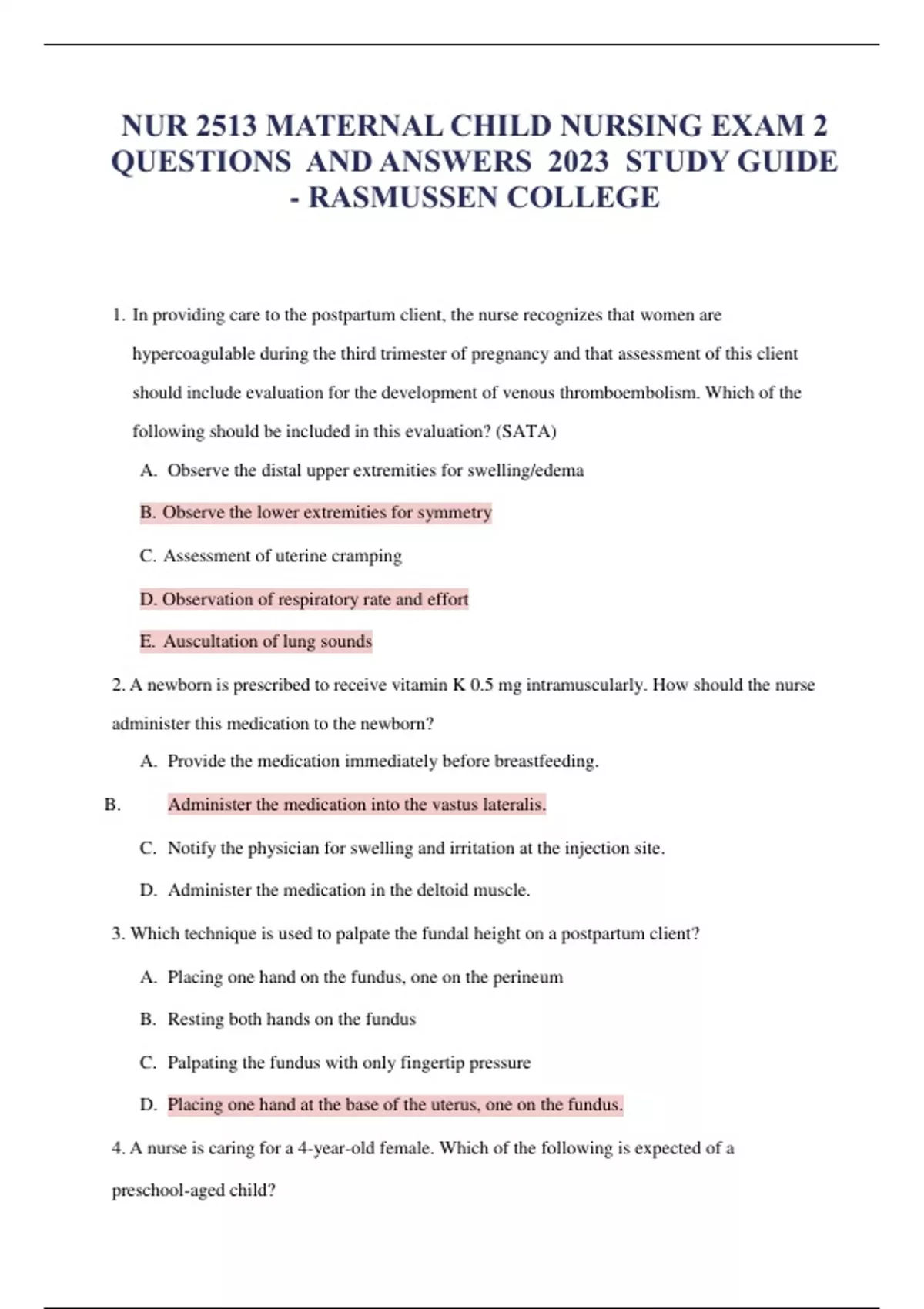 NUR 2513 MATERNAL CHILD NURSING EXAM 2 QUESTIONS AND ANSWERS 2023 STUDY GUIDE - RASMUSSEN COLLEGE

1. In providing care to the postpartum client, the nurse recognizes that women are hypercoagulable during the third trimester of pregnancy and that assessment of this client should include evaluation for the development of venous thromboembolism. Which of the following should be included in this evaluation? (SATA)

A. Observe the distal upper extremities for swelling/edema

B. Observe the lower extremities for symmetry

C. Assessment of uterine cramping

D. Observation of respiratory rate and effort

E. Auscultation of lung sounds

2. A newborn is prescribed to receive vitamin K 0.5 mg intramuscularly. How should the nurse administer this medication to the newborn?

A. Provide the medication immediately before breastfeeding.

B. Administer the medication into the vastus lateralis.

C. Notify the physician for swelling and irritation at the injection site.

D. Administer the medication in the deltoid muscle.

3. Which technique is used to palpate the fundal height on a postpartum client?

A. Placing one hand on the fundus, one on the perineum

B. Resting both hands on the fundus

C. Palpating the fundus with only fingertip pressure

D. Placing one hand at the base of the uterus, one on the fundus.

4. A nurse is caring for a 4-year-old female. Which of the following is expected of a preschool-aged child?